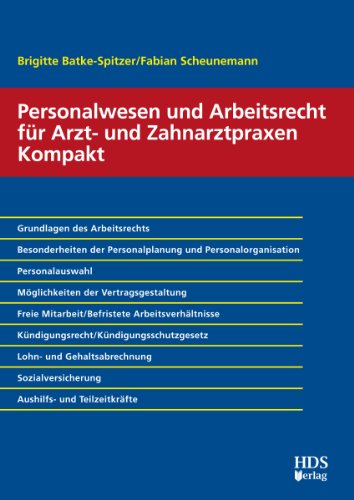 Brigitte Batke-Spitzer/Fabian Scheunemann

Personalwesen und Arbeitsrecht für Arzt- und Zahnarztpraxen Kompakt

Grundlagen des Arbeitsrechts

Besonderheiten der Personalplanung und Personalorganisation

Personalauswahl

Möglichkeiten der Vertragsgestaltung

Freie Mitarbeit/Befristete Arbeitsverhältnisse

Kündigungsrecht/Kündigungsschutzgesetz

Lohn- und Gehaltsabrechnung

Sozialversicherung

Aushilfs- und Teilzeitkräfte

HDS Verlag